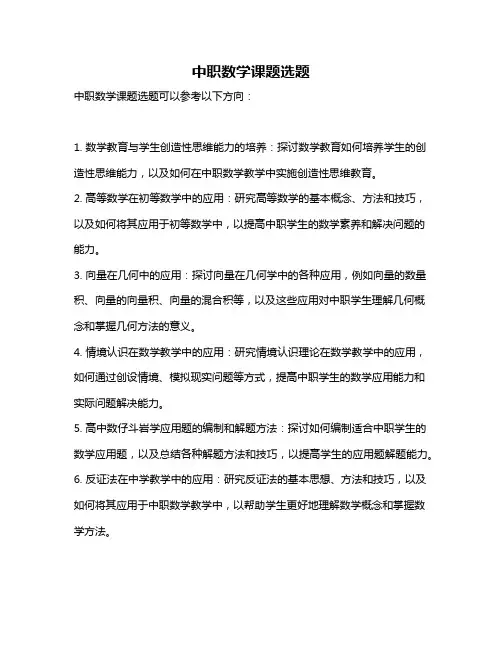 中职数学课题选题

中职数学课题选题可以参考以下方向：

1. 数学教育与学生创造性思维能力的培养：探讨数学教育如何培养学生的创造性思维能力，以及如何在中职数学教学中实施创造性思维教育。

2. 高等数学在初等数学中的应用：研究高等数学的基本概念、方法和技巧，以及如何将其应用于初等数学中，以提高中职学生的数学素养和解决问题的能力。

3. 向量在几何中的应用：探讨向量在几何学中的各种应用，例如向量的数量积、向量的向量积、向量的混合积等，以及这些应用对中职学生理解几何概念和掌握几何方法的意义。

4. 情境认识在数学教学中的应用：研究情境认识理论在数学教学中的应用，如何通过创设情境、模拟现实问题等方式，提高中职学生的数学应用能力和实际问题解决能力。

5. 高中数仔斗岩学应用题的编制和解题方法：探讨如何编制适合中职学生的数学应用题，以及总结各种解题方法和技巧，以提高学生的应用题解题能力。

6. 反证法在中学数学中的应用：研究反证法的基本思想、方法和技巧，以及如何将其应用于中职数学教学中，以帮助学生更好地理解数学概念和掌握数学方法。